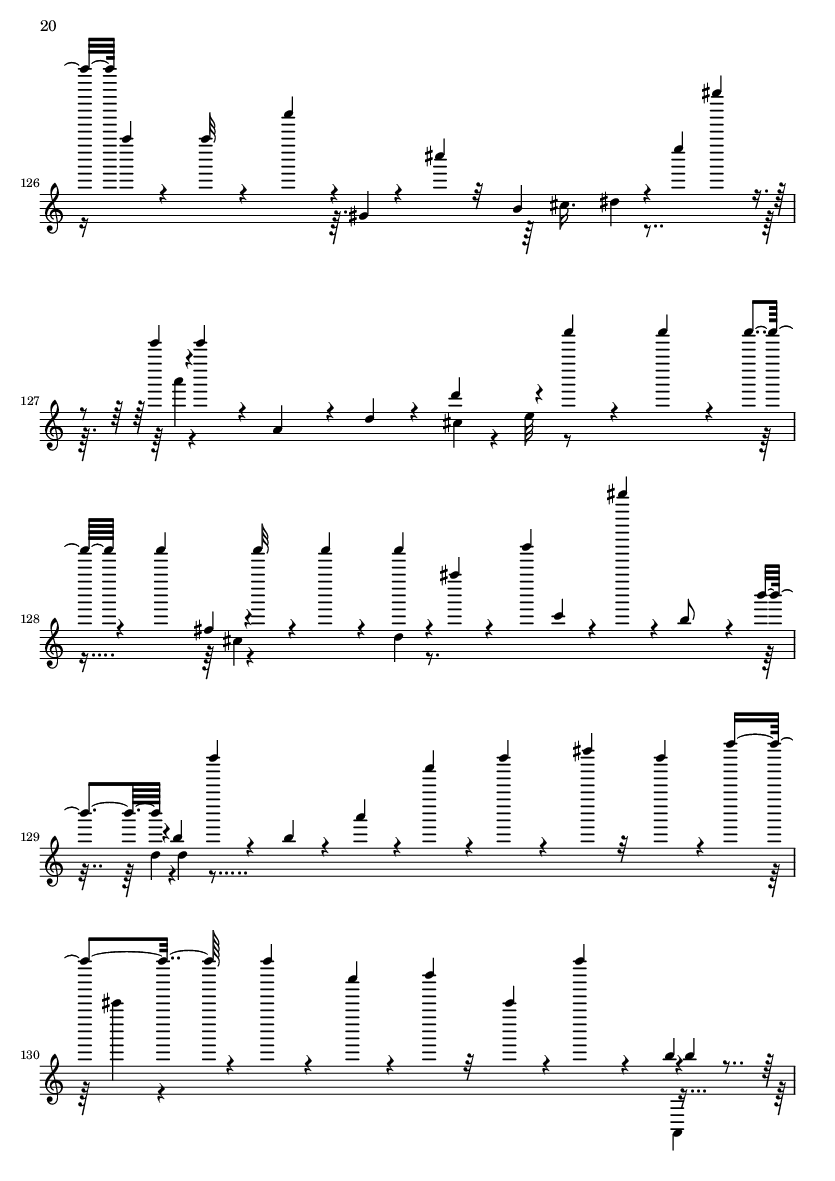 20

126

127

128

129

130